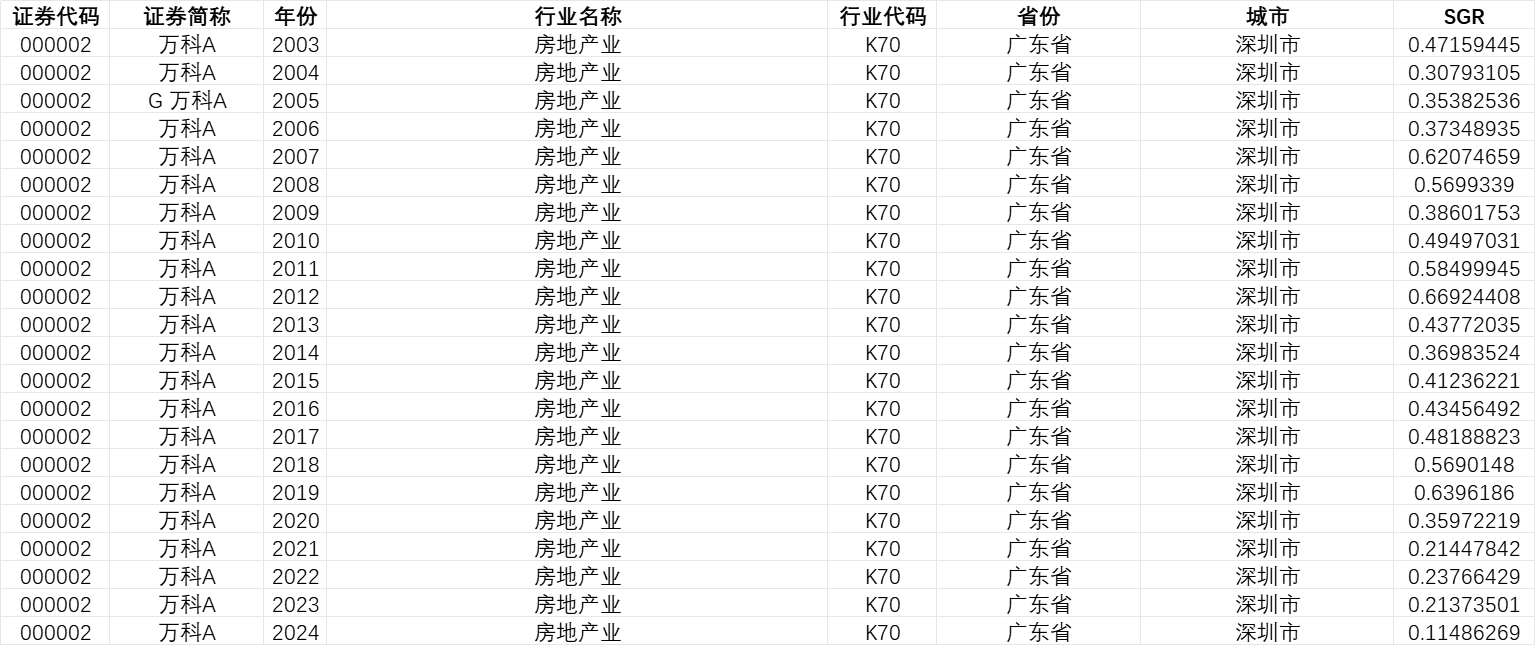 | 证券代码 | 证券简称 | 年份 | 行业名称 | 行业代码 | 省份 | 城市 | SGR |
|---|---|---|---|---|---|---|---|
| 000002 | 万科A | 2003 | 房地产业 | K70 | 广东省 | 深圳市 | 0.47159445 |
| 000002 | 万科A | 2004 | 房地产业 | K70 | 广东省 | 深圳市 | 0.30793105 |
| 000002 | G 万科A | 2005 | 房地产业 | K70 | 广东省 | 深圳市 | 0.35382536 |
| 000002 | 万科A | 2006 | 房地产业 | K70 | 广东省 | 深圳市 | 0.37348935 |
| 000002 | 万科A | 2007 | 房地产业 | K70 | 广东省 | 深圳市 | 0.62074659 |
| 000002 | 万科A | 2008 | 房地产业 | K70 | 广东省 | 深圳市 | 0.5699339 |
| 000002 | 万科A | 2009 | 房地产业 | K70 | 广东省 | 深圳市 | 0.38601753 |
| 000002 | 万科A | 2010 | 房地产业 | K70 | 广东省 | 深圳市 | 0.49497031 |
| 000002 | 万科A | 2011 | 房地产业 | K70 | 广东省 | 深圳市 | 0.58499945 |
| 000002 | 万科A | 2012 | 房地产业 | K70 | 广东省 | 深圳市 | 0.66924408 |
| 000002 | 万科A | 2013 | 房地产业 | K70 | 广东省 | 深圳市 | 0.43772035 |
| 000002 | 万科A | 2014 | 房地产业 | K70 | 广东省 | 深圳市 | 0.36983524 |
| 000002 | 万科A | 2015 | 房地产业 | K70 | 广东省 | 深圳市 | 0.41236221 |
| 000002 | 万科A | 2016 | 房地产业 | K70 | 广东省 | 深圳市 | 0.43456492 |
| 000002 | 万科A | 2017 | 房地产业 | K70 | 广东省 | 深圳市 | 0.48188823 |
| 000002 | 万科A | 2018 | 房地产业 | K70 | 广东省 | 深圳市 | 0.5690148 |
| 000002 | 万科A | 2019 | 房地产业 | K70 | 广东省 | 深圳市 | 0.6396186 |
| 000002 | 万科A | 2020 | 房地产业 | K70 | 广东省 | 深圳市 | 0.35972219 |
| 000002 | 万科A | 2021 | 房地产业 | K70 | 广东省 | 深圳市 | 0.21447842 |
| 000002 | 万科A | 2022 | 房地产业 | K70 | 广东省 | 深圳市 | 0.23766429 |
| 000002 | 万科A | 2023 | 房地产业 | K70 | 广东省 | 深圳市 | 0.21373501 |
| 000002 | 万科A | 2024 | 房地产业 | K70 | 广东省 | 深圳市 | 0.11486269 |